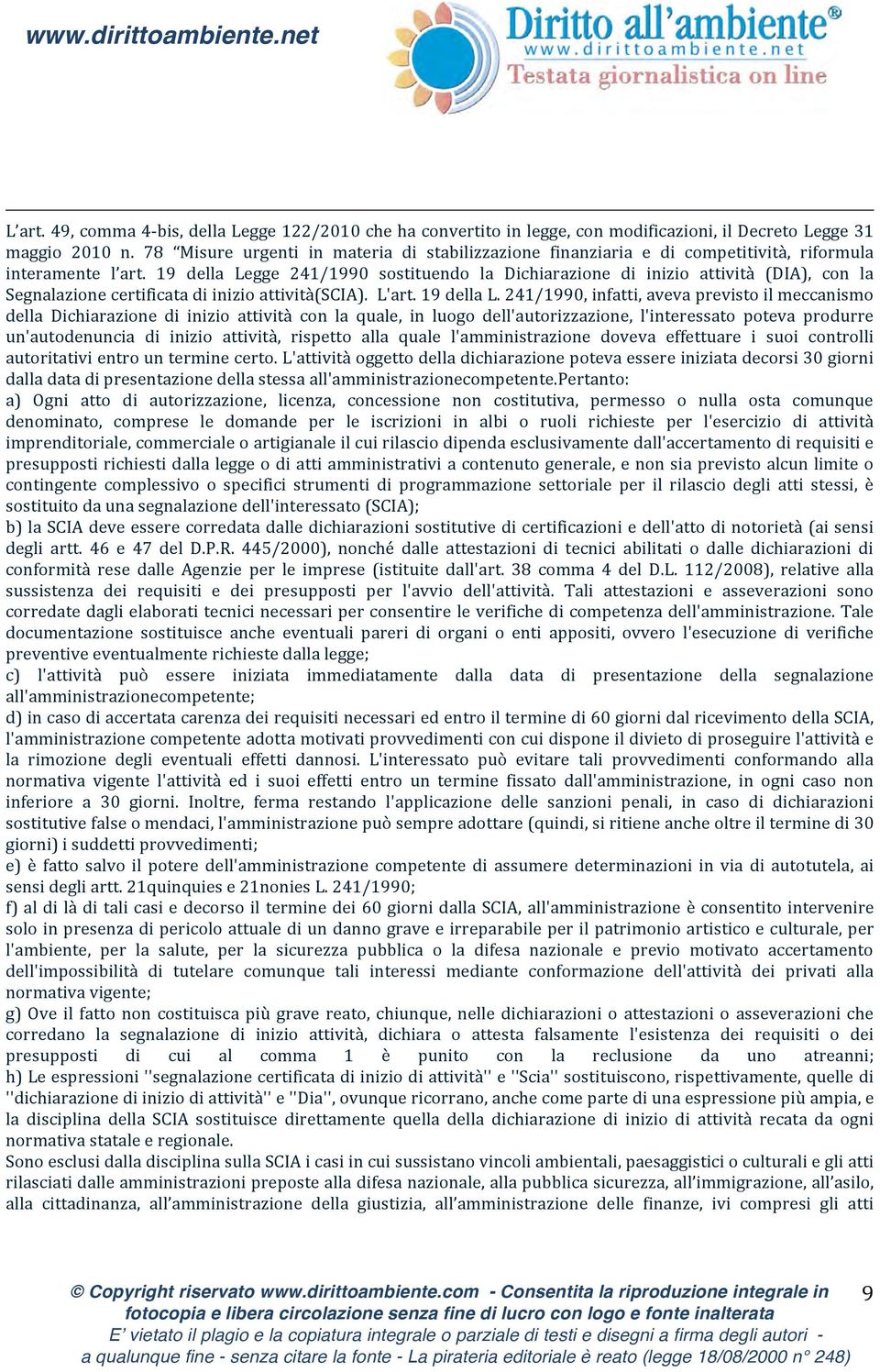 www.dirittoambiente.net

Diritto all'ambiente®
www.dirittoambiente.net
Testata giornalistica on line

L'art. 49, comma 4-bis, della Legge 122/2010 che ha convertito in legge, con modificazioni, il Decreto Legge 31 maggio 2010 n. 78 "Misure urgenti in materia di stabilizzazione finanziaria e di competitività, riformula interamente l'art. 19 della Legge 241/1990 sostituendo la Dichiarazione di inizio attività (DIA), con la Segnalazione certificata di inizio attività(SCIA). L'art. 19 della L. 241/1990, infatti, aveva previsto il meccanismo della Dichiarazione di inizio attività con la quale, in luogo dell'autorizzazione, l'interessato poteva produrre un'autodenuncia di inizio attività, rispetto alla quale l'amministrazione doveva effettuare i suoi controlli autoritativi entro un termine certo. L'attività oggetto della dichiarazione poteva essere iniziata decorsi 30 giorni dalla data di presentazione della stessa all'amministrazionecompetente.Pertanto:
a) Ogni atto di autorizzazione, licenza, concessione non costitutiva, permesso o nulla osta comunque denominato, comprese le domande per le iscrizioni in albi o ruoli richieste per l'esercizio di attività imprenditoriale, commerciale o artigianale il cui rilascio dipenda esclusivamente dall'accertamento di requisiti e presupposti richiesti dalla legge o di atti amministrativi a contenuto generale, e non sia previsto alcun limite o contingente complessivo o specifici strumenti di programmazione settoriale per il rilascio degli atti stessi, è sostituito da una segnalazione dell'interessato (SCIA);
b) la SCIA deve essere corredata dalle dichiarazioni sostitutive di certificazioni e dell'atto di notorietà (ai sensi degli artt. 46 e 47 del D.P.R. 445/2000), nonché dalle attestazioni di tecnici abilitati o dalle dichiarazioni di conformità rese dalle Agenzie per le imprese (istituite dall'art. 38 comma 4 del D.L. 112/2008), relative alla sussistenza dei requisiti e dei presupposti per l'avvio dell'attività. Tali attestazioni e asseverazioni sono corredate dagli elaborati tecnici necessari per consentire le verifiche di competenza dell'amministrazione. Tale documentazione sostituisce anche eventuali pareri di organi o enti appositi, ovvero l'esecuzione di verifiche preventive eventualmente richieste dalla legge;
c) l'attività può essere iniziata immediatamente dalla data di presentazione della segnalazione all'amministrazionecompetente;
d) in caso di accertata carenza dei requisiti necessari ed entro il termine di 60 giorni dal ricevimento della SCIA, l'amministrazione competente adotta motivati provvedimenti con cui dispone il divieto di proseguire l'attività e la rimozione degli eventuali effetti dannosi. L'interessato può evitare tali provvedimenti conformando alla normativa vigente l'attività ed i suoi effetti entro un termine fissato dall'amministrazione, in ogni caso non inferiore a 30 giorni. Inoltre, ferma restando l'applicazione delle sanzioni penali, in caso di dichiarazioni sostitutive false o mendaci, l'amministrazione può sempre adottare (quindi, si ritiene anche oltre il termine di 30 giorni) i suddetti provvedimenti;
e) è fatto salvo il potere dell'amministrazione competente di assumere determinazioni in via di autotutela, ai sensi degli artt. 21quinquies e 21nonies L. 241/1990;
f) al di là di tali casi e decorso il termine dei 60 giorni dalla SCIA, all'amministrazione è consentito intervenire solo in presenza di pericolo attuale di un danno grave e irreparabile per il patrimonio artistico e culturale, per l'ambiente, per la salute, per la sicurezza pubblica o la difesa nazionale e previo motivato accertamento dell'impossibilità di tutelare comunque tali interessi mediante conformazione dell'attività dei privati alla normativa vigente;
g) Ove il fatto non costituisca più grave reato, chiunque, nelle dichiarazioni o attestazioni o asseverazioni che corredano la segnalazione di inizio attività, dichiara o attesta falsamente l'esistenza dei requisiti o dei presupposti di cui al comma 1 è punito con la reclusione da uno atreanni;
h) Le espressioni ''segnalazione certificata di inizio di attività'' e ''Scia'' sostituiscono, rispettivamente, quelle di ''dichiarazione di inizio di attività'' e ''Dia'', ovunque ricorrano, anche come parte di una espressione più ampia, e la disciplina della SCIA sostituisce direttamente quella della dichiarazione di inizio di attività recata da ogni normativa statale e regionale.
Sono esclusi dalla disciplina sulla SCIA i casi in cui sussistano vincoli ambientali, paesaggistici o culturali e gli atti rilasciati dalle amministrazioni preposte alla difesa nazionale, alla pubblica sicurezza, all'immigrazione, all'asilo, alla cittadinanza, all'amministrazione della giustizia, all'amministrazione delle finanze, ivi compresi gli atti

© Copyright riservato www.dirittoambiente.com - Consentita la riproduzione integrale in fotocopia e libera circolazione senza fine di lucro con logo e fonte inalterata
E' vietato il plagio e la copiatura integrale o parziale di testi e disegni a firma degli autori - a qualunque fine - senza citare la fonte - La pirateria editoriale è reato (legge 18/08/2000 n° 248)

9